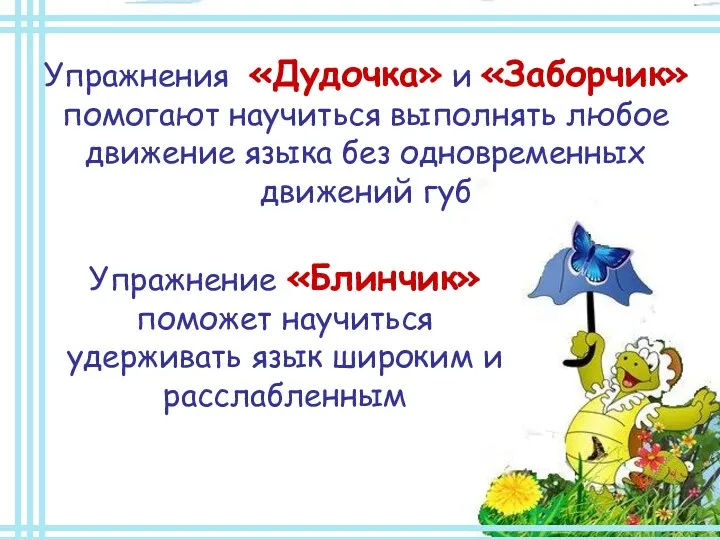 Упражнения «Дудочка» и «Заборчик» помогают научиться выполнять любое движение языка без одновременных движений губ

Упражнение «Блинчик» поможет научиться удерживать язык широким и расслабленным